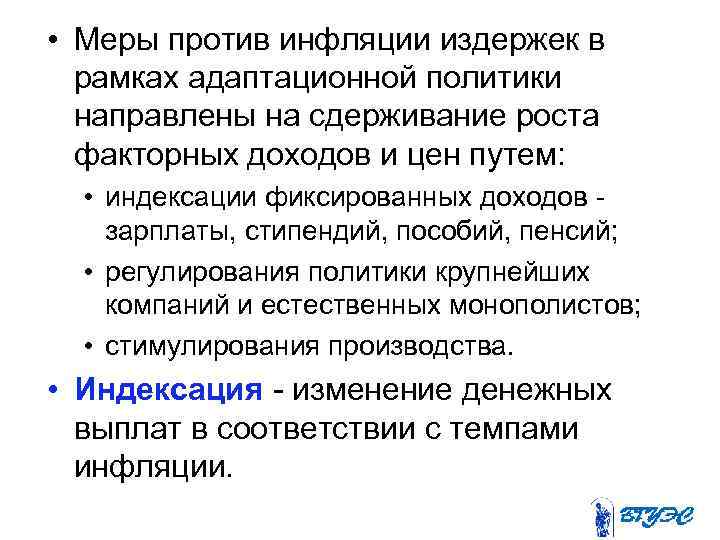 • Меры против инфляции издержек в рамках адаптационной политики направлены на сдерживание роста факторных доходов и цен путем:

• индексации фиксированных доходов - зарплаты, стипендий, пособий, пенсий;

• регулирования политики крупнейших компаний и естественных монополистов;

• стимулирования производства.

• Индексация - изменение денежных выплат в соответствии с темпами инфляции.

ВГУЭС